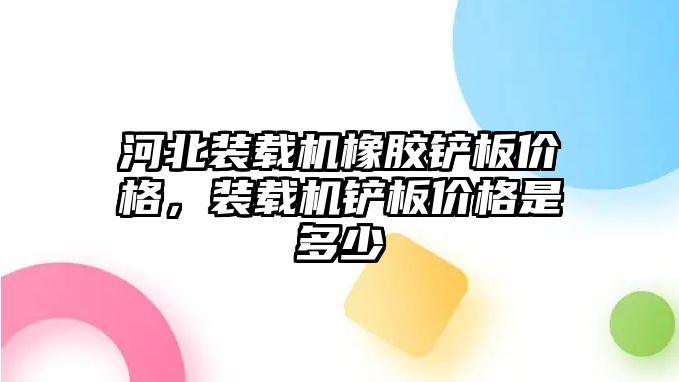 河北装载机橡胶铲板价格，装载机铲板价格是多少